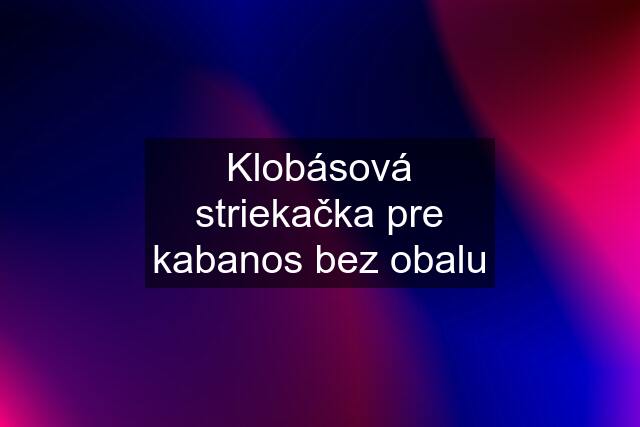 Klobásová striekačka pre kabanos bez obalu